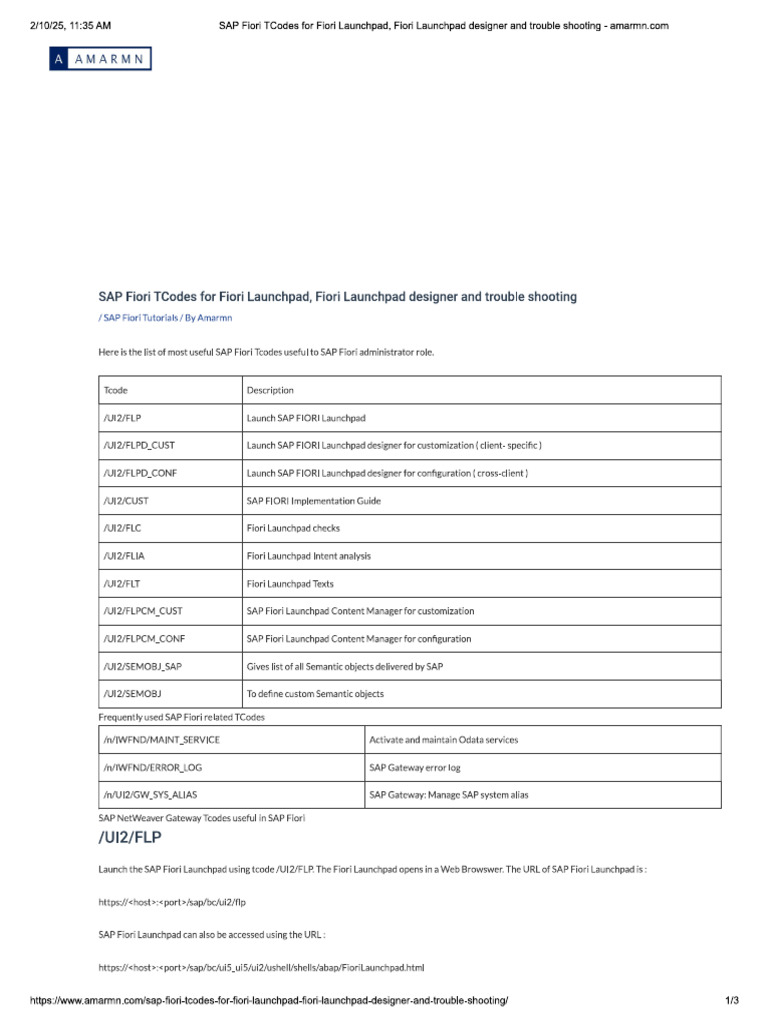 2/10/25, 11:35 AM SAP Fiori TCodes for Fiori Launchpad, Fiori Launchpad designer and trouble shooting - amarmn.com

A AMARMN

SAP Fiori TCodes for Fiori Launchpad, Fiori Launchpad designer and trouble shooting

/ SAP Fiori Tutorials / By Amarmn

Here is the list of most useful SAP Fiori Tcodes useful to SAP Fiori administrator role.

| Tcode | Description |
|---|---|
| /UI2/FLP | Launch SAP FIORI Launchpad |
| /UI2/FLPD_CUST | Launch SAP FIORI Launchpad designer for customization ( client- specific ) |
| /UI2/FLPD_CONF | Launch SAP FIORI Launchpad designer for configuration ( cross-client ) |
| /UI2/CUST | SAP FIORI Implementation Guide |
| /UI2/FLC | Fiori Launchpad checks |
| /UI2/FLIA | Fiori Launchpad Intent analysis |
| /UI2/FLT | Fiori Launchpad Texts |
| /UI2/FLPCM_CUST | SAP Fiori Launchpad Content Manager for customization |
| /UI2/FLPCM_CONF | SAP Fiori Launchpad Content Manager for configuration |
| /UI2/SEMOBJ_SAP | Gives list of all Semantic objects delivered by SAP |
| /UI2/SEMOBJ | To define custom Semantic objects |

Frequently used SAP Fiori related TCodes

| /n/IWFND/MAINT_SERVICE | Activate and maintain Odata services |
|---|---|
| /n/IWFND/ERROR_LOG | SAP Gateway error log |
| /n/UI2/GW_SYS_ALIAS | SAP Gateway: Manage SAP system alias |

SAP NetWeaver Gateway Tcodes useful in SAP Fiori

/UI2/FLP

Launch the SAP Fiori Launchpad using tcode /UI2/FLP. The Fiori Launchpad opens in a Web Browswer. The URL of SAP Fiori Launchpad is :

https://<host>:<port>/sap/bc/ui2/flp

SAP Fiori Launchpad can also be accessed using the URL :

https://<host>:<port>/sap/bc/ui5_ui5/ui2/ushell/shells/abap/FioriLaunchpad.html

https://www.amarmn.com/sap-fiori-tcodes-for-fiori-launchpad-fiori-launchpad-designer-and-trouble-shooting/ 1/3